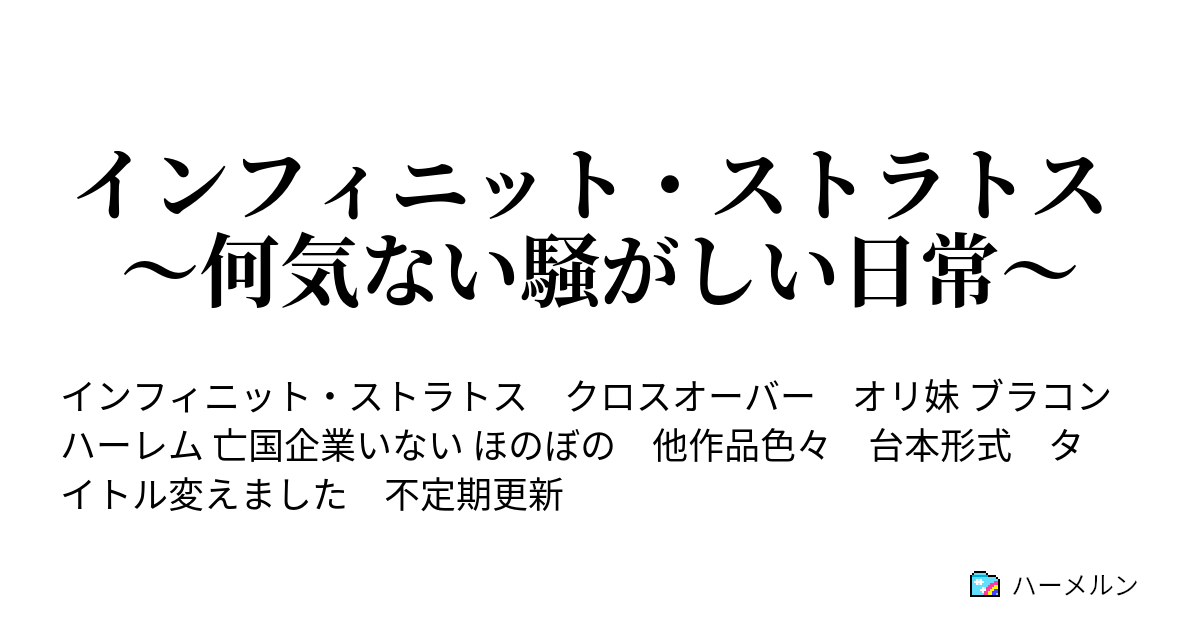 インフィニット・ストラトス
～何気ない騒がしい日常～

インフィニット・ストラトス　クロスオーバー　オリ妹 ブラコン ハーレム 亡国企業いない ほのぼの　他作品色々　台本形式　タイトル変えました　不定期更新

ハーメルン